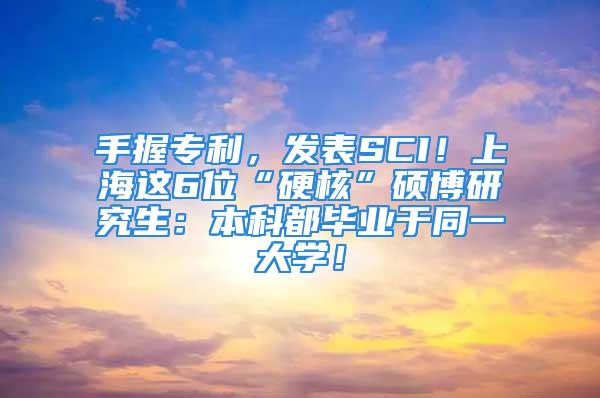 手握专利，发表SCI！上海这6位“硬核”硕博研究生：本科都毕业于同一大学！